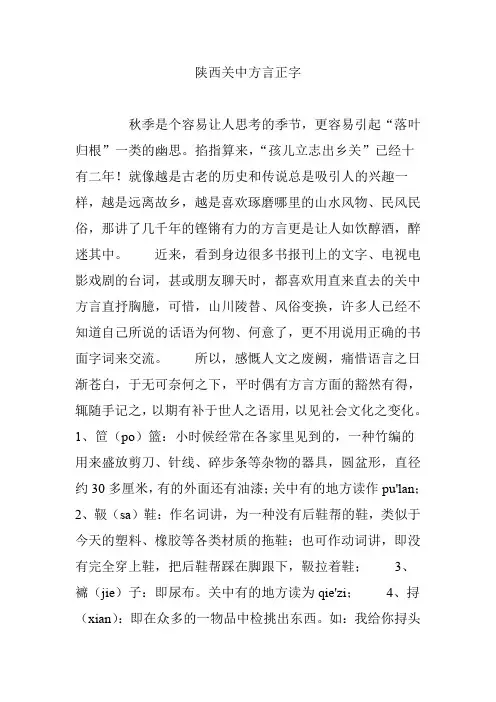 陕西关中方言正字

秋季是个容易让人思考的季节，更容易引起“落叶归根”一类的幽思。掐指算来，“孩儿立志出乡关”已经十有二年！就像越是古老的历史和传说总是吸引人的兴趣一样，越是远离故乡，越是喜欢琢磨哪里的山水风物、民风民俗，那讲了几千年的铿锵有力的方言更是让人如饮醇酒，醉迷其中。　　近来，看到身边很多书报刊上的文字、电视电影戏剧的台词，甚或朋友聊天时，都喜欢用直来直去的关中方言直抒胸臆，可惜，山川陵替、风俗变换，许多人已经不知道自己所说的话语为何物、何意了，更不用说用正确的书面字词来交流。　　所以，感慨人文之废阙，痛惜语言之日渐苍白，于无可奈何之下，平时偶有方言方面的豁然有得，辄随手记之，以期有补于世人之语用，以见社会文化之变化。1、笸（po）篮：小时候经常在各家里见到的，一种竹编的用来盛放剪刀、针线、碎步条等杂物的器具，圆盆形，直径约 30 多厘米，有的外面还有油漆；关中有的地方读作 pu'lan；2、靸（sa）鞋：作名词讲，为一种没有后鞋帮的鞋，类似于今天的塑料、橡胶等各类材质的拖鞋；也可作动词讲，即没有完全穿上鞋，把后鞋帮踩在脚跟下，靸拉着鞋；　　3、褯（jie）子：即尿布。关中有的地方读为 qie'zi；　　4、挦（xian）：即在众多的一物品中检挑出东西。如：我给你挦头